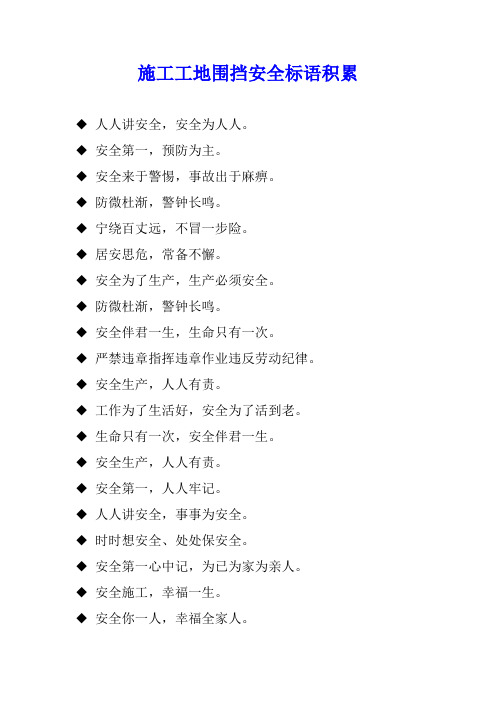 施工工地围挡安全标语积累

◆ 人人讲安全，安全为人人。
◆ 安全第一，预防为主。
◆ 安全来于警惕，事故出于麻痹。
◆ 防微杜渐，警钟长鸣。
◆ 宁绕百丈远，不冒一步险。
◆ 居安思危，常备不懈。
◆ 安全为了生产，生产必须安全。
◆ 防微杜渐，警钟长鸣。
◆ 安全伴君一生，生命只有一次。
◆ 严禁违章指挥违章作业违反劳动纪律。
◆ 安全生产，人人有责。
◆ 工作为了生活好，安全为了活到老。
◆ 生命只有一次，安全伴君一生。
◆ 安全生产，人人有责。
◆ 安全第一，人人牢记。
◆ 人人讲安全，事事为安全。
◆ 时时想安全、处处保安全。
◆ 安全第一心中记，为已为家为亲人。
◆ 安全施工，幸福一生。
◆ 安全你一人，幸福全家人。